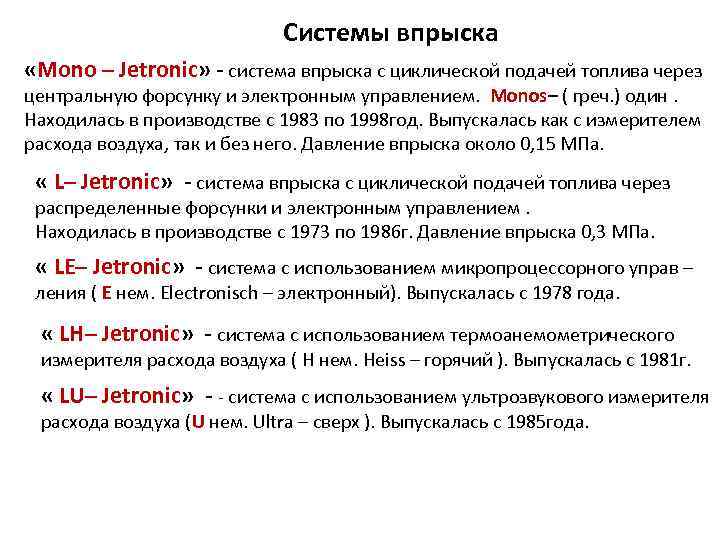 Системы впрыска

«Mono – Jetronic» - система впрыска с циклической подачей топлива через центральную форсунку и электронным управлением. Monos– ( греч.) один . Находилась в производстве с 1983 по 1998год. Выпускалась как с измерителем расхода воздуха, так и без него. Давление впрыска около 0,15 МПа.

« L– Jetronic» - система впрыска с циклической подачей топлива через распределенные форсунки и электронным управлением . Находилась в производстве с 1973 по 1986г. Давление впрыска 0,3 МПа.

« LE– Jetronic» - система с использованием микропроцессорного управ – ления ( E нем. Electronisch – электронный). Выпускалась с 1978 года.

« LH– Jetronic» - система с использованием термоанемометрического измерителя расхода воздуха ( H нем. Heiss – горячий ). Выпускалась с 1981г.

« LU– Jetronic» - - система с использованием ультрозвукового измерителя расхода воздуха (U нем. Ultra – сверх ). Выпускалась с 1985года.